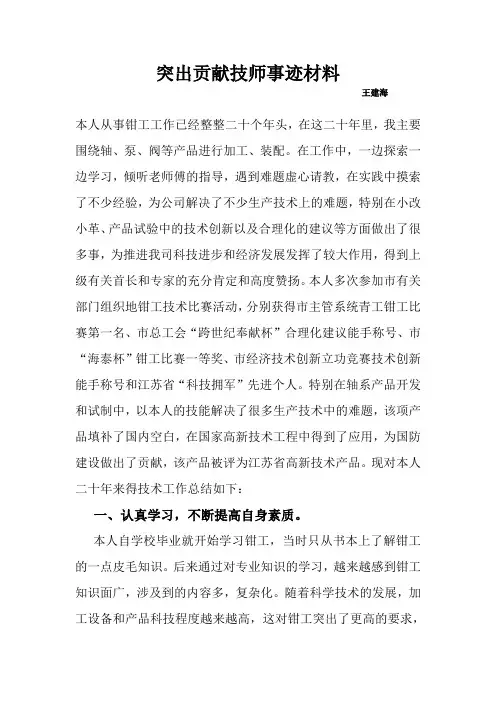 突出贡献技师事迹材料

王建海

本人从事钳工工作已经整整二十个年头，在这二十年里，我主要围绕轴、泵、阀等产品进行加工、装配。在工作中，一边探索一边学习，倾听老师傅的指导，遇到难题虚心请教，在实践中摸索了不少经验，为公司解决了不少生产技术上的难题，特别在小改小革、产品试验中的技术创新以及合理化的建议等方面做出了很多事，为推进我司科技进步和经济发展发挥了较大作用，得到上级有关首长和专家的充分肯定和高度赞扬。本人多次参加市有关部门组织地钳工技术比赛活动，分别获得市主管系统青工钳工比赛第一名、市总工会“跨世纪奉献杯”合理化建议能手称号、市“海泰杯”钳工比赛一等奖、市经济技术创新立功竞赛技术创新能手称号和江苏省“科技拥军”先进个人。特别在轴系产品开发和试制中，以本人的技能解决了很多生产技术中的难题，该项产品填补了国内空白，在国家高新技术工程中得到了应用，为国防建设做出了贡献，该产品被评为江苏省高新技术产品。现对本人二十年来得技术工作总结如下：

一、认真学习，不断提高自身素质。

本人自学校毕业就开始学习钳工，当时只从书本上了解钳工的一点皮毛知识。后来通过对专业知识的学习，越来越感到钳工知识面广，涉及到的内容多，复杂化。随着科学技术的发展，加工设备和产品科技程度越来越高，这对钳工突出了更高的要求，